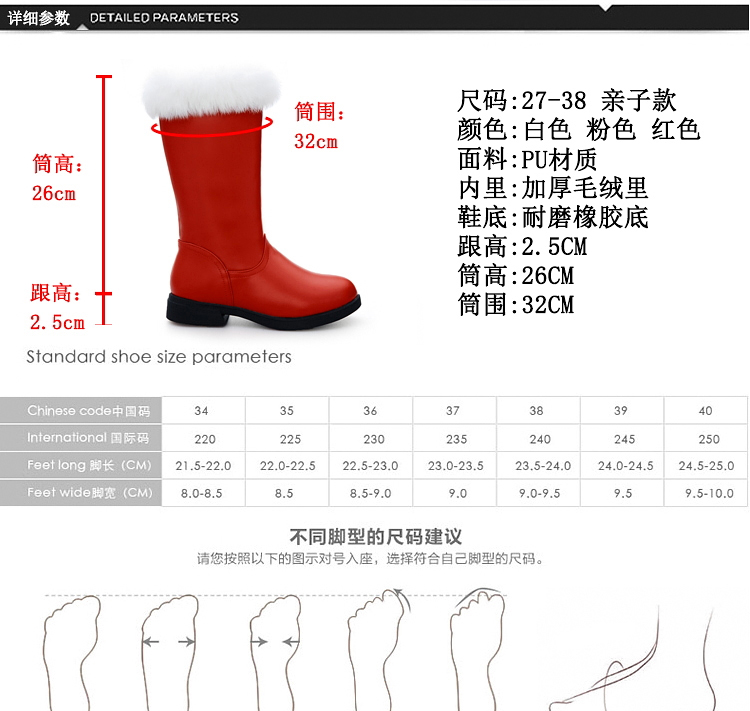 详细参数 DETAILED PARAMETERS

筒高:
26cm

跟高:
2.5cm

筒围:
32cm

尺码:27-38 亲子款
颜色:白色 粉色 红色
面料:PU材质
内里:加厚毛绒里
鞋底:耐磨橡胶底
跟高:2.5CM
筒高:26CM
筒围:32CM

Standard shoe size parameters

| Chinese code中国码 | 34 | 35 | 36 | 37 | 38 | 39 | 40 |
|---|---|---|---|---|---|---|---|
| International 国际码 | 220 | 225 | 230 | 235 | 240 | 245 | 250 |
| Feet long 脚长（CM） | 21.5-22.0 | 22.0-22.5 | 22.5-23.0 | 23.0-23.5 | 23.5-24.0 | 24.0-24.5 | 24.5-25.0 |
| Feet wide脚宽（CM） | 8.0-8.5 | 8.5 | 8.5-9.0 | 9.0 | 9.0-9.5 | 9.5 | 9.5-10.0 |

不同脚型的尺码建议

请您按照以下的图示对号入座，选择符合自己脚型的尺码。